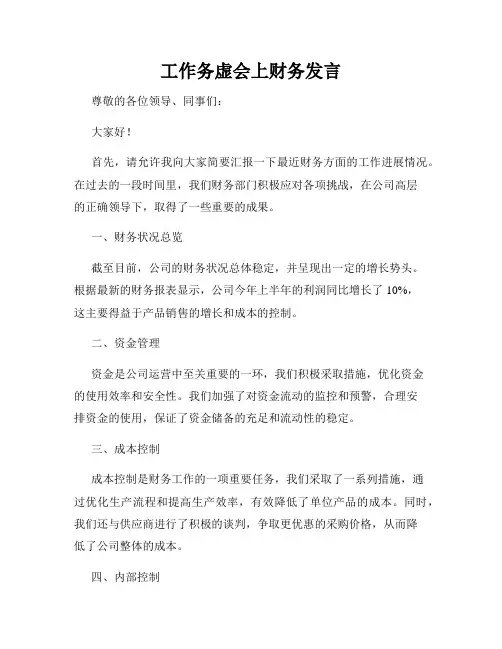 工作务虚会上财务发言

尊敬的各位领导、同事们：

大家好！

首先，请允许我向大家简要汇报一下最近财务方面的工作进展情况。在过去的一段时间里，我们财务部门积极应对各项挑战，在公司高层的正确领导下，取得了一些重要的成果。

一、财务状况总览

截至目前，公司的财务状况总体稳定，并呈现出一定的增长势头。根据最新的财务报表显示，公司今年上半年的利润同比增长了 10%，这主要得益于产品销售的增长和成本的控制。

二、资金管理

资金是公司运营中至关重要的一环，我们积极采取措施，优化资金的使用效率和安全性。我们加强了对资金流动的监控和预警，合理安排资金的使用，保证了资金储备的充足和流动性的稳定。

三、成本控制

成本控制是财务工作的一项重要任务，我们采取了一系列措施，通过优化生产流程和提高生产效率，有效降低了单位产品的成本。同时，我们还与供应商进行了积极的谈判，争取更优惠的采购价格，从而降低了公司整体的成本。

四、内部控制